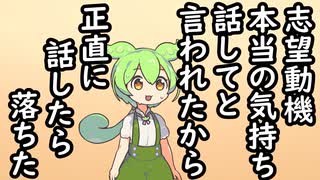 志望動機
本当の気持ち
話してと
言われたから

正直に
話したら
落ちた